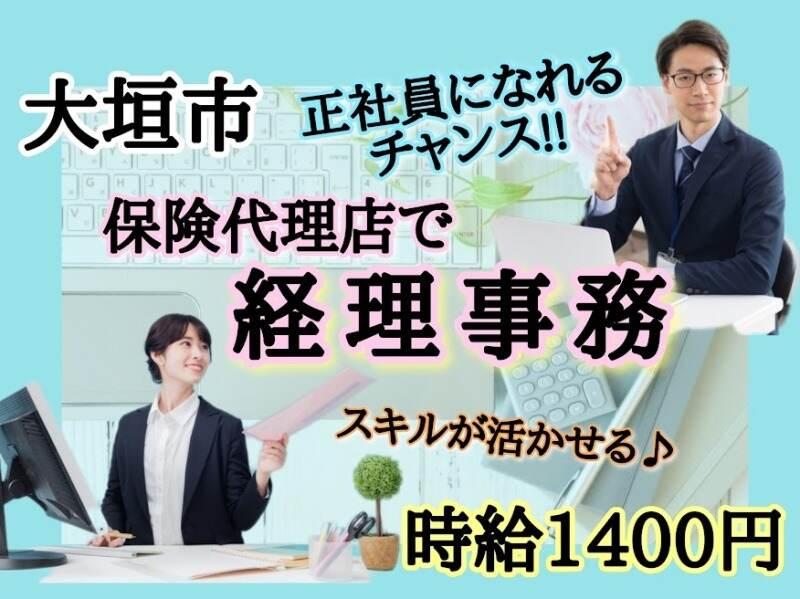 大垣市

正社員になれるチャンス!!

保険代理店で

経理事務

スキルが活かせる♪

時給1400円